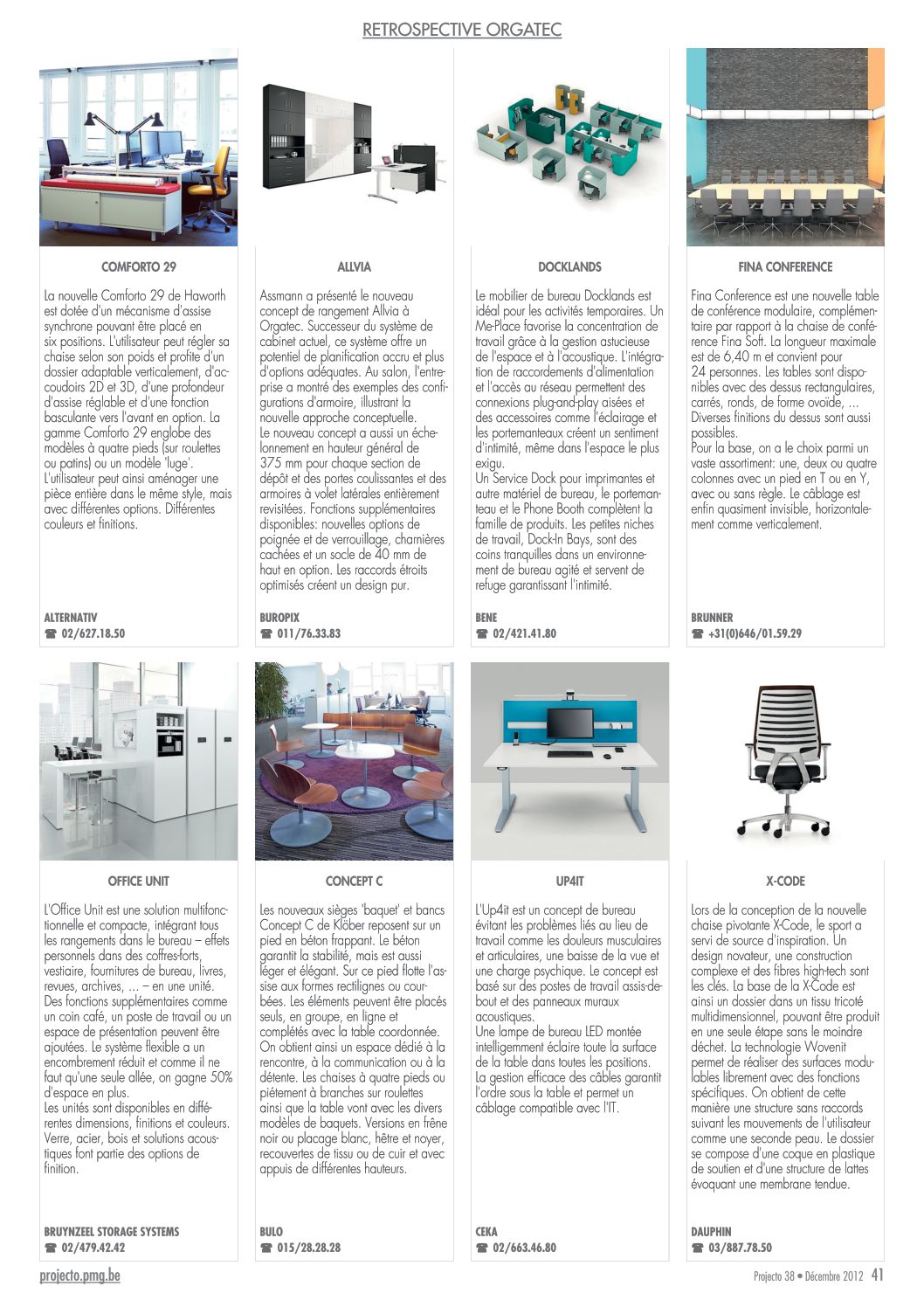 RETROSPECTIVE ORGATEC

COMFORTO 29

La nouvelle Comforto 29 de Haworth est dotée d'un mécanisme d'assise synchrone pouvant être placé en six positions. L'utilisateur peut régler sa chaise selon son poids et profite d'un dossier adaptable verticalement, d'accoudoirs 2D et 3D, d'une profondeur d'assise réglable et d'une fonction basculante vers l'avant en option. La gamme Comforto 29 englobe des modèles à quatre pieds (sur roulettes ou patins) ou un modèle 'luge'. L'utilisateur peut ainsi aménager une pièce entière dans le même style, mais avec différentes options. Différentes couleurs et finitions.

ALTERNATIV
☎ 02/627.18.50

ALLVIA

Assmann a présenté le nouveau concept de rangement Allvia à Orgatec. Successeur du système de cabinet actuel, ce système offre un potentiel de planification accru et plus d'options adéquates. Au salon, l'entreprise a montré des exemples des configurations d'armoire, illustrant la nouvelle approche conceptuelle.
Le nouveau concept a aussi un échelonnement en hauteur général de 375 mm pour chaque section de dépôt et des portes coulissantes et des armoires à volet latérales entièrement revisitées. Fonctions supplémentaires disponibles: nouvelles options de poignée et de verrouillage, charnières cachées et un socle de 40 mm de haut en option. Les raccords étroits optimisés créent un design pur.

BUROPIX
☎ 011/76.33.83

DOCKLANDS

Le mobilier de bureau Docklands est idéal pour les activités temporaires. Un Me-Place favorise la concentration de travail grâce à la gestion astucieuse de l'espace et à l'acoustique. L'intégration de raccordements d'alimentation et l'accès au réseau permettent des connexions plug-and-play aisées et des accessoires comme l'éclairage et les portemanteaux créent un sentiment d'intimité, même dans l'espace le plus exigu.
Un Service Dock pour imprimantes et autre matériel de bureau, le portemanteau et le Phone Booth complètent la famille de produits. Les petites niches de travail, Dock-In Bays, sont des coins tranquilles dans un environnement de bureau agité et servent de refuge garantissant l'intimité.

BENE
☎ 02/421.41.80

FINA CONFERENCE

Fina Conference est une nouvelle table de conférence modulaire, complémentaire par rapport à la chaise de conférence Fina Soft. La longueur maximale est de 6,40 m et convient pour 24 personnes. Les tables sont disponibles avec des dessus rectangulaires, carrés, ronds, de forme ovoïde, ... Diverses finitions du dessus sont aussi possibles.
Pour la base, on a le choix parmi un vaste assortiment: une, deux ou quatre colonnes avec un pied en T ou en Y, avec ou sans règle. Le câblage est enfin quasiment invisible, horizontalement comme verticalement.

BRUNNER
☎ +31(0)646/01.59.29

OFFICE UNIT

L'Office Unit est une solution multifonctionnelle et compacte, intégrant tous les rangements dans le bureau – effets personnels dans des coffres-forts, vestiaire, fournitures de bureau, livres, revues, archives, ... – en une unité. Des fonctions supplémentaires comme un coin café, un poste de travail ou un espace de présentation peuvent être ajoutées. Le système flexible a un encombrement réduit et comme il ne faut qu'une seule allée, on gagne 50% d'espace en plus.
Les unités sont disponibles en différentes dimensions, finitions et couleurs. Verre, acier, bois et solutions acoustiques font partie des options de finition.

BRUYNZEEL STORAGE SYSTEMS
☎ 02/479.42.42

CONCEPT C

Les nouveaux sièges 'baquet' et bancs Concept C de Klöber reposent sur un pied en béton frappant. Le béton garantit la stabilité, mais est aussi léger et élégant. Sur ce pied flotte l'assise aux formes rectilignes ou courbées. Les éléments peuvent être placés seuls, en groupe, en ligne et complétés avec la table coordonnée. On obtient ainsi un espace dédié à la rencontre, à la communication ou à la détente. Les chaises à quatre pieds ou piétement à branches sur roulettes ainsi que la table vont avec les divers modèles de baquets. Versions en frêne noir ou placage blanc, hêtre et noyer, recouvertes de tissu ou de cuir et avec appuis de différentes hauteurs.

BULO
☎ 015/28.28.28

UP4IT

L'Up4it est un concept de bureau évitant les problèmes liés au lieu de travail comme les douleurs musculaires et articulaires, une baisse de la vue et une charge psychique. Le concept est basé sur des postes de travail assis-debout et des panneaux muraux acoustiques.
Une lampe de bureau LED montée intelligemment éclaire toute la surface de la table dans toutes les positions. La gestion efficace des câbles garantit l'ordre sous la table et permet un câblage compatible avec l'IT.

CEKA
☎ 02/663.46.80

X-CODE

Lors de la conception de la nouvelle chaise pivotante X-Code, le sport a servi de source d'inspiration. Un design novateur, une construction complexe et des fibres high-tech sont les clés. La base de la X-Code est ainsi un dossier dans un tissu tricoté multidimensionnel, pouvant être produit en une seule étape sans le moindre déchet. La technologie Wovenit permet de réaliser des surfaces modulables librement avec des fonctions spécifiques. On obtient de cette manière une structure sans raccords suivant les mouvements de l'utilisateur comme une seconde peau. Le dossier se compose d'une coque en plastique de soutien et d'une structure de lattes évoquant une membrane tendue.

DAUPHIN
☎ 03/887.78.50

projecto.pmg.be

Projecto 38 • Décembre 2012 41